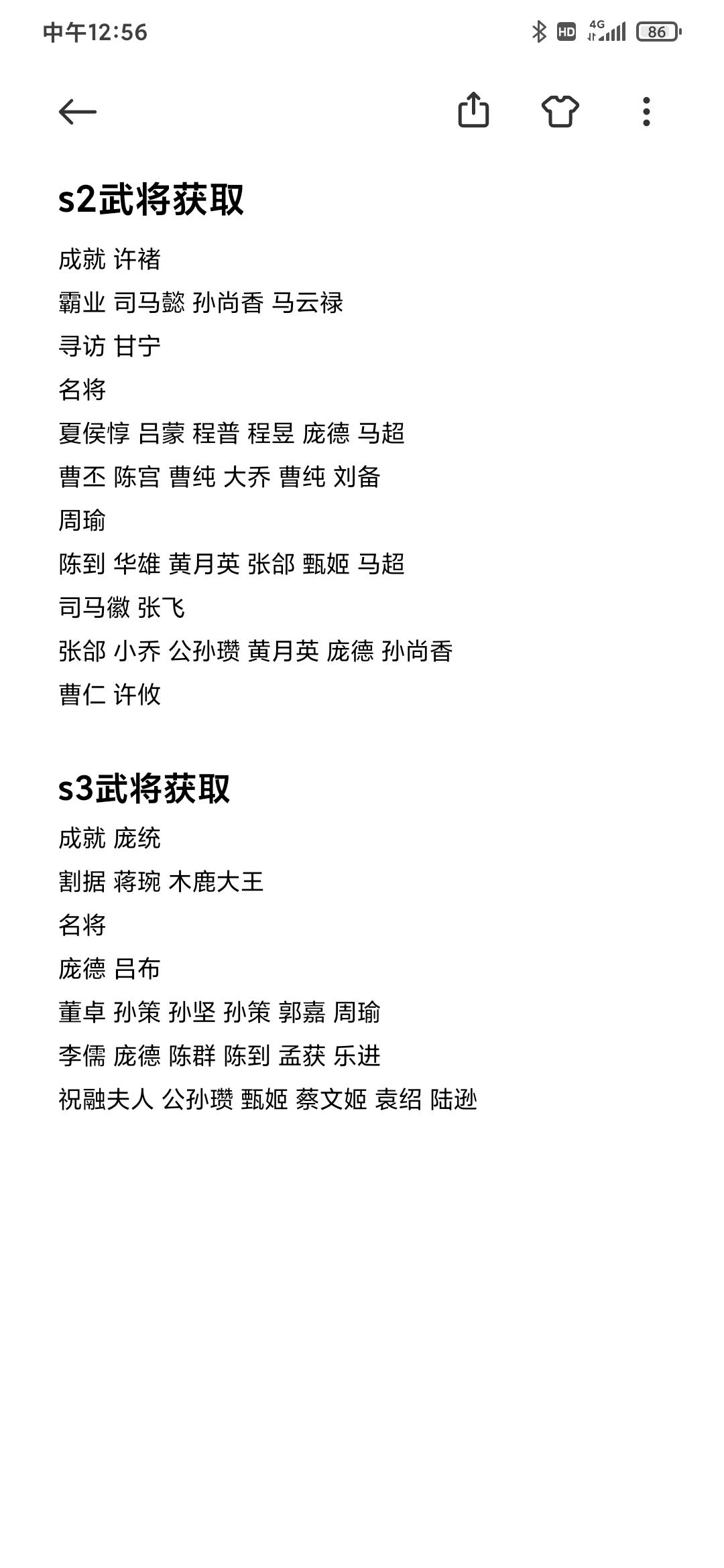 中午12:56

HD 4G 86

s2武将获取

成就 许褚

霸业 司马懿 孙尚香 马云禄

寻访 甘宁

名将

夏侯惇 吕蒙 程普 程昱 庞德 马超

曹丕 陈宫 曹纯 大乔 曹纯 刘备

周瑜

陈到 华雄 黄月英 张郃 甄姬 马超

司马徽 张飞

张郃 小乔 公孙瓒 黄月英 庞德 孙尚香

曹仁 许攸

s3武将获取

成就 庞统

割据 蒋琬 木鹿大王

名将

庞德 吕布

董卓 孙策 孙坚 孙策 郭嘉 周瑜

李儒 庞德 陈群 陈到 孟获 乐进

祝融夫人 公孙瓒 甄姬 蔡文姬 袁绍 陆逊